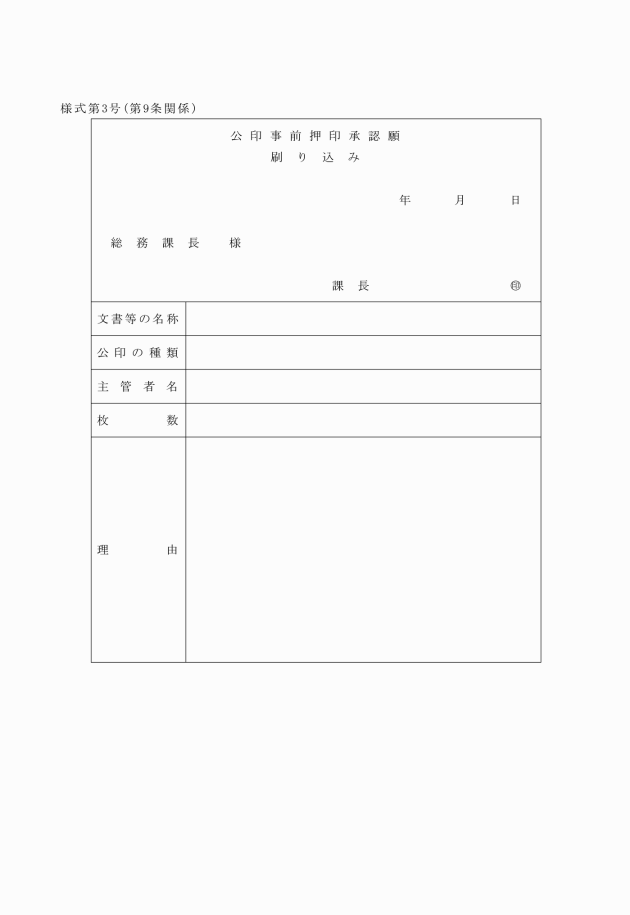 様式第3号(第9条関係)

公印事前押印承認願
刷り込み

年　月　日

総務課長　様

課長　㊞

| 文書等の名称 | |
|---|---|
| 公印の種類 | |
| 主管者名 | |
| 枚数 | |
| 理由 | |